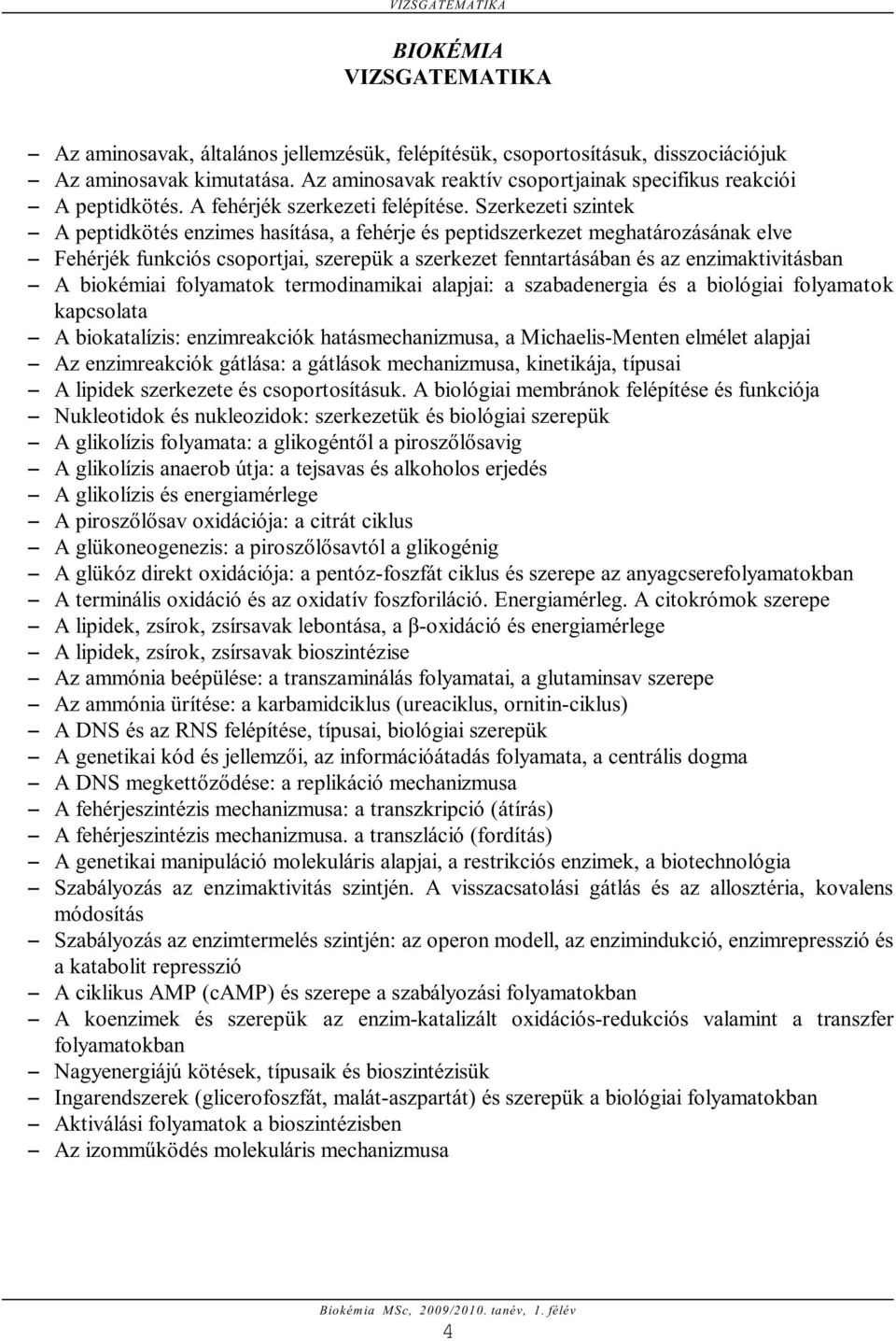 VIZSGATEMATIKA

BIOKÉMIA
VIZSGATEMATIKA

– Az aminosavak, általános jellemzésük, felépítésük, csoportosításuk, disszociációjuk
– Az aminosavak kimutatása. Az aminosavak reaktív csoportjainak specifikus reakciói
– A peptidkötés. A fehérjék szerkezeti felépítése. Szerkezeti szintek
– A peptidkötés enzimes hasítása, a fehérje és peptidszerkezet meghatározásának elve
– Fehérjék funkciós csoportjai, szerepük a szerkezet fenntartásában és az enzimaktivitásban
– A biokémiai folyamatok termodinamikai alapjai: a szabadenergia és a biológiai folyamatok kapcsolata
– A biokatalízis: enzimreakciók hatásmechanizmusa, a Michaelis-Menten elmélet alapjai
– Az enzimreakciók gátlása: a gátlások mechanizmusa, kinetikája, típusai
– A lipidek szerkezete és csoportosításuk. A biológiai membránok felépítése és funkciója
– Nukleotidok és nukleozidok: szerkezetük és biológiai szerepük
– A glikolízis folyamata: a glikogéntől a piroszőlősavig
– A glikolízis anaerob útja: a tejsavas és alkoholos erjedés
– A glikolízis és energiamérlege
– A piroszőlősav oxidációja: a citrát ciklus
– A glükoneogenezis: a piroszőlősavtól a glikogénig
– A glükóz direkt oxidációja: a pentóz-foszfát ciklus és szerepe az anyagcserefolyamatokban
– A terminális oxidáció és az oxidatív foszforiláció. Energiamérleg. A citokrómok szerepe
– A lipidek, zsírok, zsírsavak lebontása, a β-oxidáció és energiamérlege
– A lipidek, zsírok, zsírsavak bioszintézise
– Az ammónia beépülése: a transzaminálás folyamatai, a glutaminsav szerepe
– Az ammónia ürítése: a karbamidciklus (ureaciklus, ornitin-ciklus)
– A DNS és az RNS felépítése, típusai, biológiai szerepük
– A genetikai kód és jellemzői, az információátadás folyamata, a centrális dogma
– A DNS megkettőződése: a replikáció mechanizmusa
– A fehérjeszintézis mechanizmusa: a transzkripció (átírás)
– A fehérjeszintézis mechanizmusa. a transzláció (fordítás)
– A genetikai manipuláció molekuláris alapjai, a restrikciós enzimek, a biotechnológia
– Szabályozás az enzimaktivitás szintjén. A visszacsatolási gátlás és az allosztéria, kovalens módosítás
– Szabályozás az enzimtermelés szintjén: az operon modell, az enzimindukció, enzimrepresszió és a katabolit represszió
– A ciklikus AMP (cAMP) és szerepe a szabályozási folyamatokban
– A koenzimek és szerepük az enzim-katalizált oxidációs-redukciós valamint a transzfer folyamatokban
– Nagyenergiájú kötések, típusaik és bioszintézisük
– Ingarendszerek (glicerofoszfát, malát-aszpartát) és szerepük a biológiai folyamatokban
– Aktiválási folyamatok a bioszintézisben
– Az izomműködés molekuláris mechanizmusa

Biokémia MSc, 2009/2010. tanév, 1. félév
4